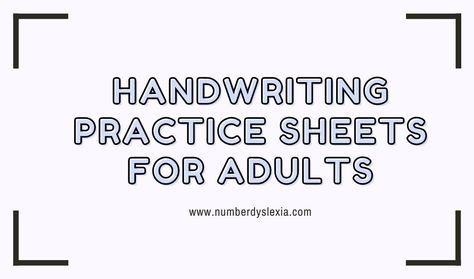 HANDWRITING PRACTICE SHEETS FOR ADULTS

www.numberdyslexia.com